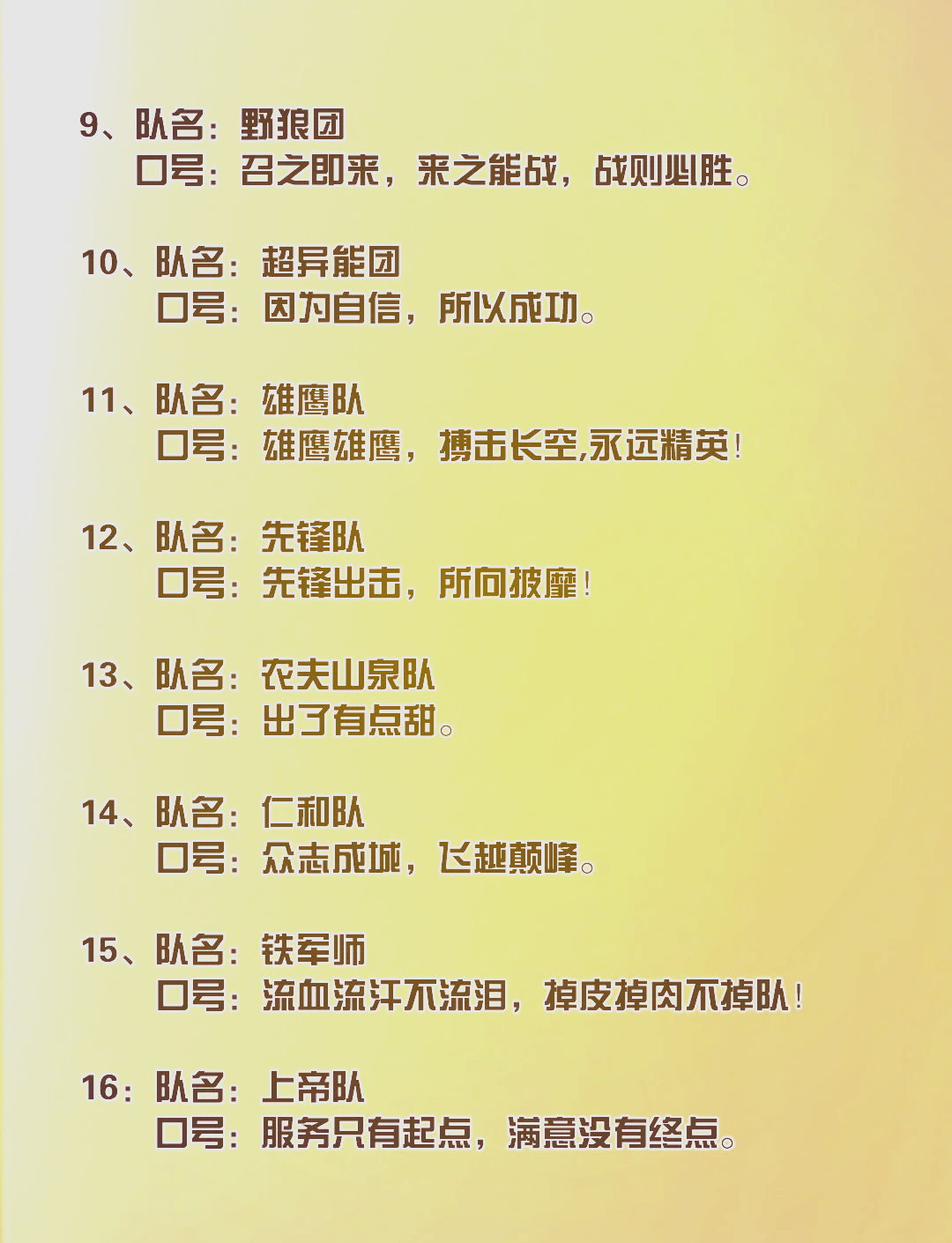 9、队名：野狼团
口号：召之即来，来之能战，战则必胜。

10、队名：超异能团
口号：因为自信，所以成功。

11、队名：雄鹰队
口号：雄鹰雄鹰，搏击长空,永远精英！

12、队名：先锋队
口号：先锋出击，所向披靡！

13、队名：农夫山泉队
口号：出了有点甜。

14、队名：仁和队
口号：众志成城，飞越颠峰。

15、队名：铁军师
口号：流血流汗不流泪，掉皮掉肉不掉队！

16：队名：上帝队
口号：服务只有起点，满意没有终点。